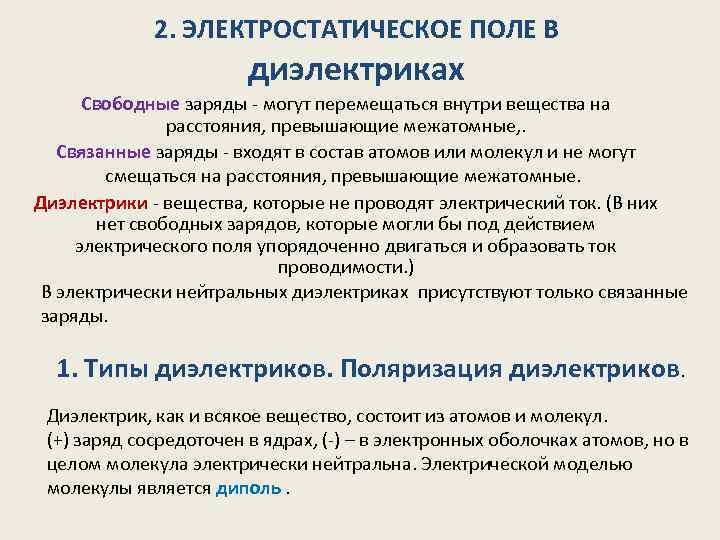 2. ЭЛЕКТРОСТАТИЧЕСКОЕ ПОЛЕ В диэлектриках

Свободные заряды - могут перемещаться внутри вещества на расстояния, превышающие межатомные,.

Связанные заряды - входят в состав атомов или молекул и не могут смещаться на расстояния, превышающие межатомные.

Диэлектрики - вещества, которые не проводят электрический ток. (В них нет свободных зарядов, которые могли бы под действием электрического поля упорядоченно двигаться и образовать ток проводимости.)

В электрически нейтральных диэлектриках присутствуют только связанные заряды.

1. Типы диэлектриков. Поляризация диэлектриков.

Диэлектрик, как и всякое вещество, состоит из атомов и молекул.
(+) заряд сосредоточен в ядрах, (-) – в электронных оболочках атомов, но в целом молекула электрически нейтральна. Электрической моделью молекулы является диполь .